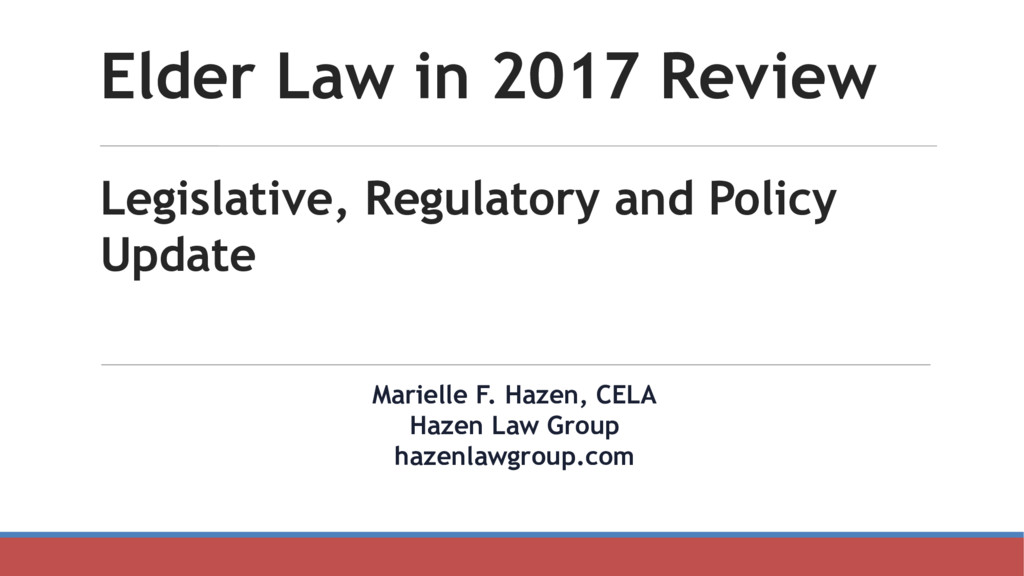 Elder Law in 2017 Review

Legislative, Regulatory and Policy Update

Marielle F. Hazen, CELA
Hazen Law Group
hazenlawgroup.com